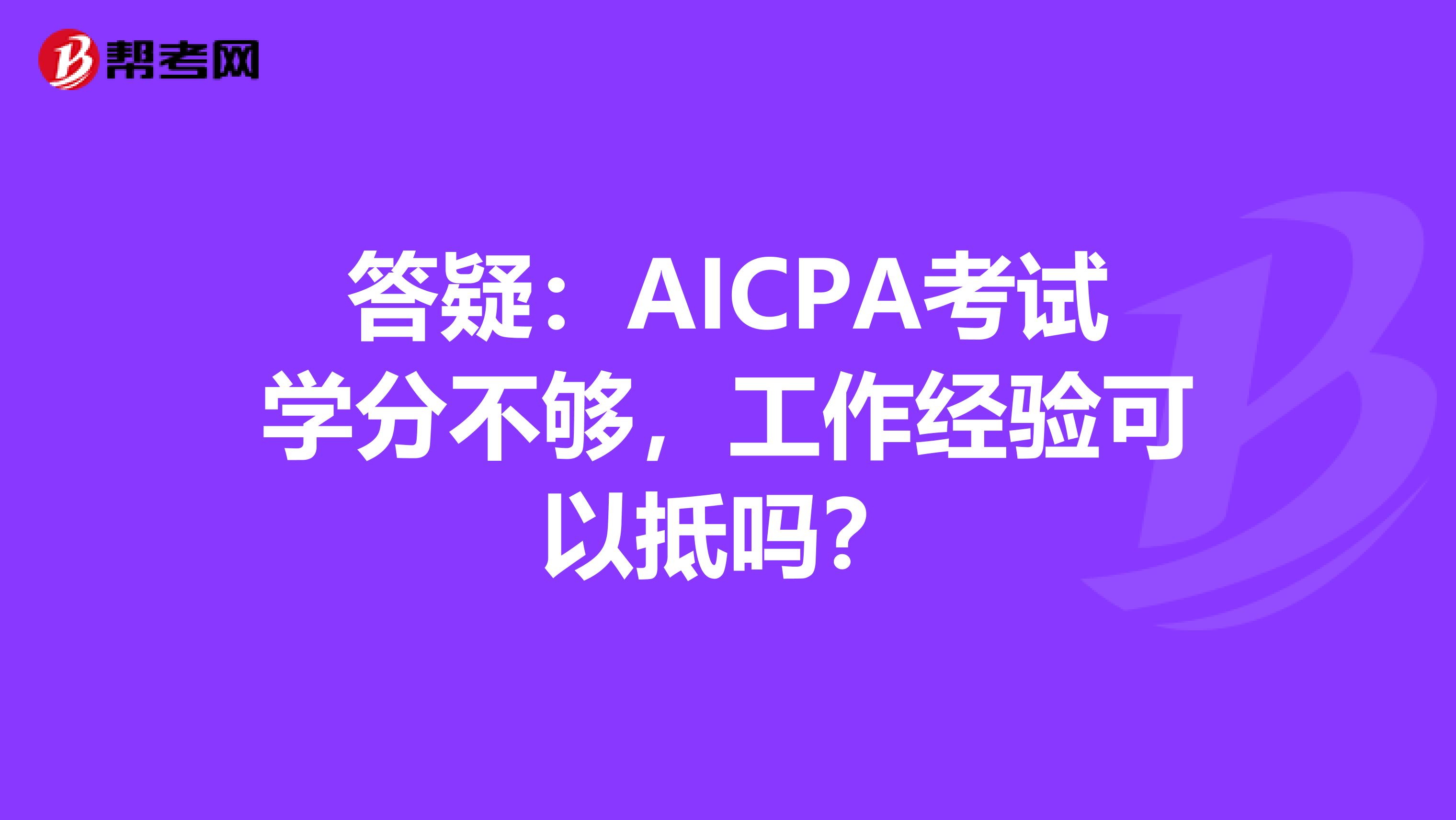 帮考网

答疑：AICPA考试学分不够，工作经验可以抵吗？